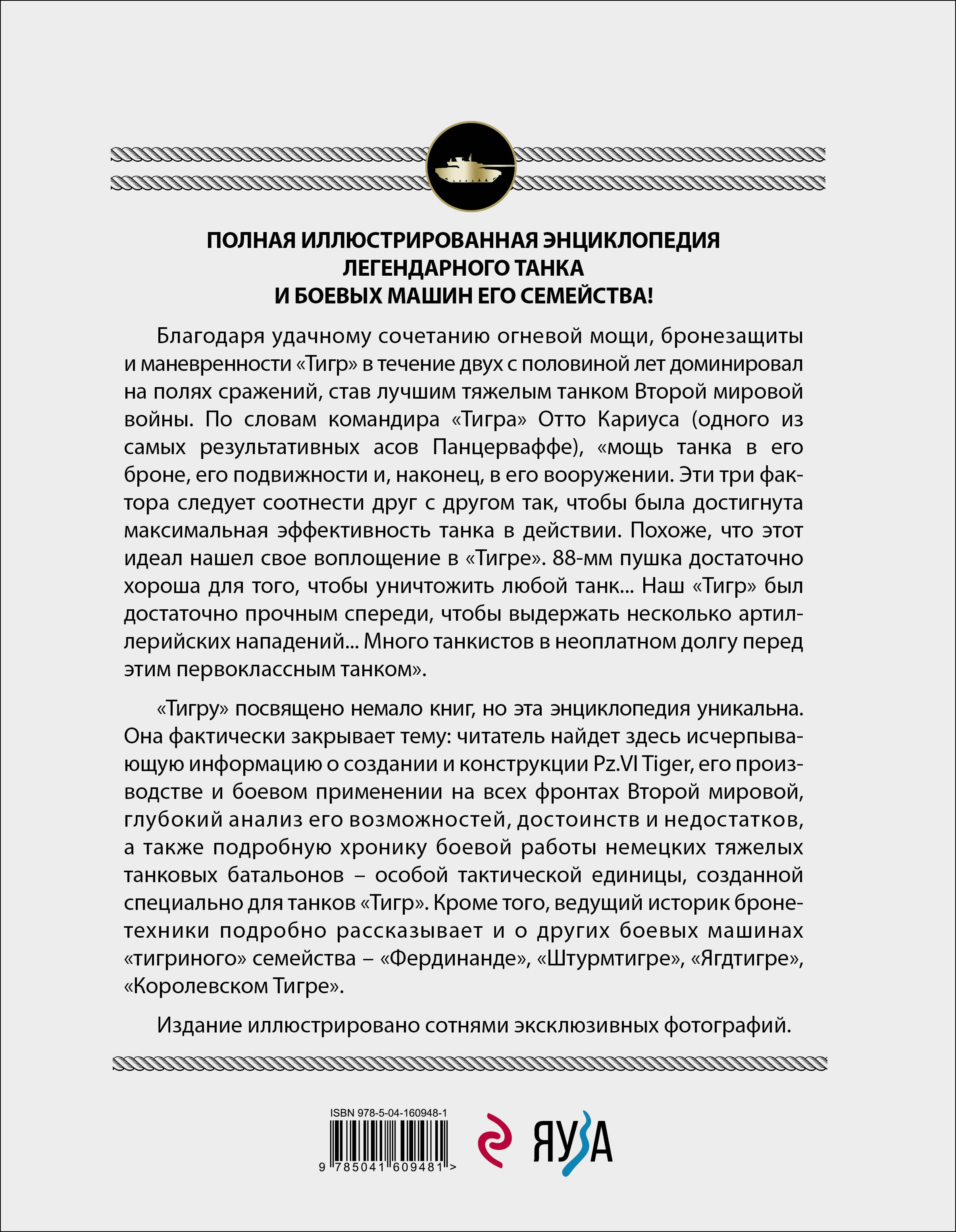 ПОЛНАЯ ИЛЛЮСТРИРОВАННАЯ ЭНЦИКЛОПЕДИЯ ЛЕГЕНДАРНОГО ТАНКА И БОЕВЫХ МАШИН ЕГО СЕМЕЙСТВА!

Благодаря удачному сочетанию огневой мощи, бронезащиты и маневренности «Тигр» в течение двух с половиной лет доминировал на полях сражений, став лучшим тяжелым танком Второй мировой войны. По словам командира «Тигра» Отто Кариуса (одного из самых результативных асов Панцерваффе), «мощь танка в его броне, его подвижности и, наконец, в его вооружении. Эти три фактора следует соотнести друг с другом так, чтобы была достигнута максимальная эффективность танка в действии. Похоже, что этот идеал нашел свое воплощение в «Тигре». 88-мм пушка достаточно хороша для того, чтобы уничтожить любой танк... Наш «Тигр» был достаточно прочным спереди, чтобы выдержать несколько артиллерийских нападений... Много танкистов в неоплатном долгу перед этим первоклассным танком».

«Тигру» посвящено немало книг, но эта энциклопедия уникальна. Она фактически закрывает тему: читатель найдет здесь исчерпывающую информацию о создании и конструкции Pz.VI Tiger, его производстве и боевом применении на всех фронтах Второй мировой, глубокий анализ его возможностей, достоинств и недостатков, а также подробную хронику боевой работы немецких тяжелых танковых батальонов – особой тактической единицы, созданной специально для танков «Тигр». Кроме того, ведущий историк бронетехники подробно рассказывает и о других боевых машинах «тигриного» семейства – «Фердинанде», «Штурмтигре», «Ягдтигре», «Королевском Тигре».

Издание иллюстрировано сотнями эксклюзивных фотографий.

ISBN 978-5-04-160948-1

9 785041 609481 >

ЯУЗА